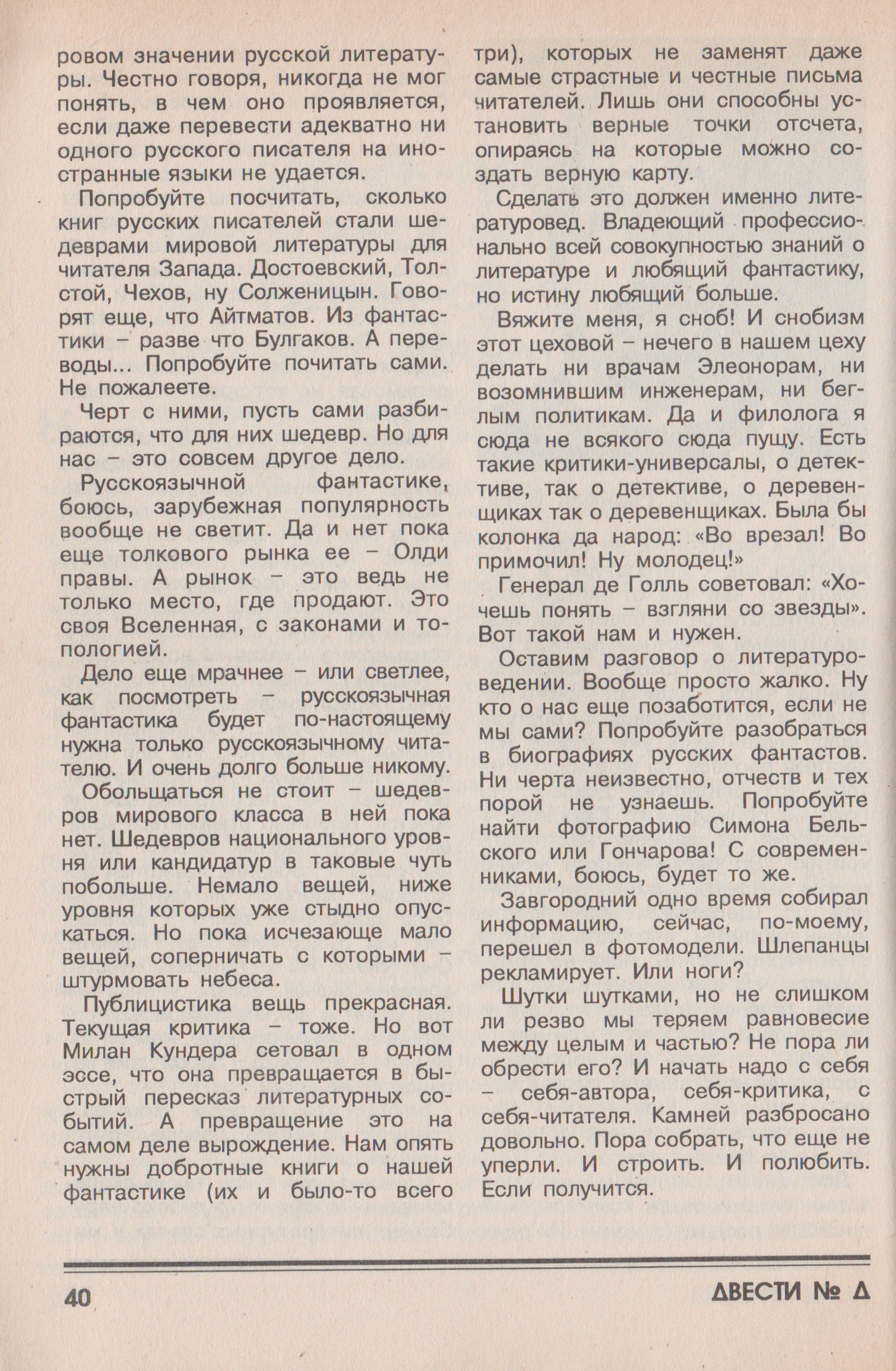 ровом значении русской литературы. Честно говоря, никогда не мог понять, в чем оно проявляется, если даже перевести адекватно ни одного русского писателя на иностранные языки не удается.

Попробуйте посчитать, сколько книг русских писателей стали шедеврами мировой литературы для читателя Запада. Достоевский, Толстой, Чехов, ну Солженицын. Говорят еще, что Айтматов. Из фантастики – разве что Булгаков. А переводы... Попробуйте почитать сами. Не пожалеете.

Черт с ними, пусть сами разбираются, что для них шедевр. Но для нас – это совсем другое дело.

Русскоязычной фантастике, боюсь, зарубежная популярность вообще не светит. Да и нет пока еще толкового рынка ее – Олди правы. А рынок – это ведь не только место, где продают. Это своя Вселенная, с законами и топологией.

Дело еще мрачнее – или светлее, как посмотреть – русскоязычная фантастика будет по-настоящему нужна только русскоязычному читателю. И очень долго больше никому.

Обольщаться не стоит – шедевров мирового класса в ней пока нет. Шедевров национального уровня или кандидатур в таковые чуть побольше. Немало вещей, ниже уровня которых уже стыдно опускаться. Но пока исчезающе мало вещей, соперничать с которыми – штурмовать небеса.

Публицистика вещь прекрасная. Текущая критика – тоже. Но вот Милан Кундера сетовал в одном эссе, что она превращается в быстрый пересказ литературных событий. А превращение это на самом деле вырождение. Нам опять нужны добротные книги о нашей фантастике (их и было-то всего три), которых не заменят даже самые страстные и честные письма читателей. Лишь они способны установить верные точки отсчета, опираясь на которые можно создать верную карту.

Сделать это должен именно литературовед. Владеющий профессионально всей совокупностью знаний о литературе и любящий фантастику, но истину любящий больше.

Вяжите меня, я сноб! И снобизм этот цеховой – нечего в нашем цеху делать ни врачам Элеонорам, ни возомнившим инженерам, ни беглым политикам. Да и филолога я сюда не всякого сюда пущу. Есть такие критики-универсалы, о детективе, так о детективе, о деревенщиках так о деревенщиках. Была бы колонка да народ: «Во врезал! Во примочил! Ну молодец!»

Генерал де Голль советовал: «Хочешь понять – взгляни со звезды». Вот такой нам и нужен.

Оставим разговор о литературоведении. Вообще просто жалко. Ну кто о нас еще позаботится, если не мы сами? Попробуйте разобраться в биографиях русских фантастов. Ни черта неизвестно, отчеств и тех порой не узнаешь. Попробуйте найти фотографию Симона Бельского или Гончарова! С современниками, боюсь, будет то же.

Завгородний одно время собирал информацию, сейчас, по-моему, перешел в фотомодели. Шлепанцы рекламирует. Или ноги?

Шутки шутками, но не слишком ли резво мы теряем равновесие между целым и частью? Не пора ли обрести его? И начать надо с себя – себя-автора, себя-критика, с себя-читателя. Камней разбросано довольно. Пора собрать, что еще не уперли. И строить. И полюбить. Если получится.

40

ДВЕСТИ № Д